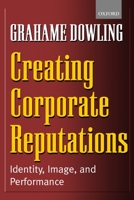 OXFORD

GRAHAME DOWLING

Creating Corporate Reputations

Identity, Image, and Performance